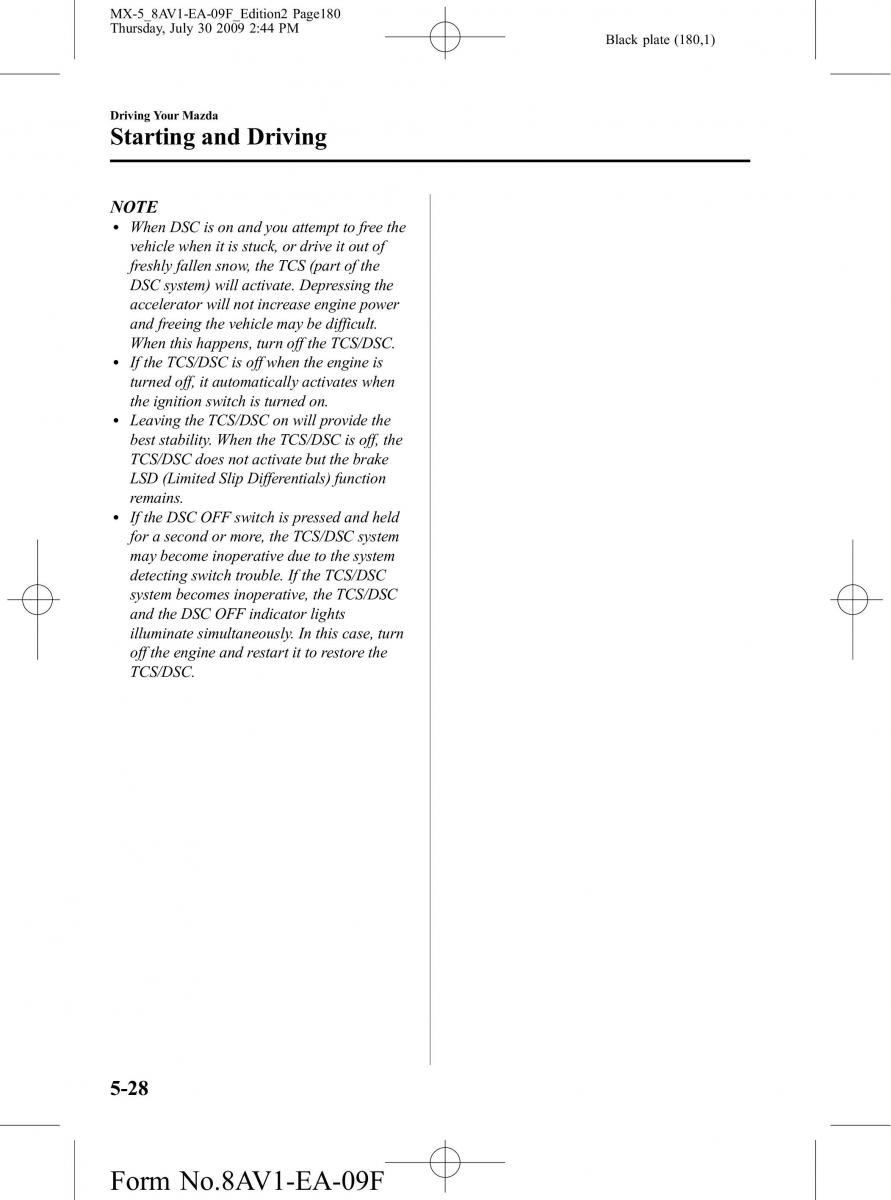 MX-5_8AV1-EA-09F_Edition2 Page180
Thursday, July 30 2009 2:44 PM

Black plate (180,1)

Driving Your Mazda
Starting and Driving

NOTE
• When DSC is on and you attempt to free the vehicle when it is stuck, or drive it out of freshly fallen snow, the TCS (part of the DSC system) will activate. Depressing the accelerator will not increase engine power and freeing the vehicle may be difficult. When this happens, turn off the TCS/DSC.
• If the TCS/DSC is off when the engine is turned off, it automatically activates when the ignition switch is turned on.
• Leaving the TCS/DSC on will provide the best stability. When the TCS/DSC is off, the TCS/DSC does not activate but the brake LSD (Limited Slip Differentials) function remains.
• If the DSC OFF switch is pressed and held for a second or more, the TCS/DSC system may become inoperative due to the system detecting switch trouble. If the TCS/DSC system becomes inoperative, the TCS/DSC and the DSC OFF indicator lights illuminate simultaneously. In this case, turn off the engine and restart it to restore the TCS/DSC.

5-28

Form No.8AV1-EA-09F